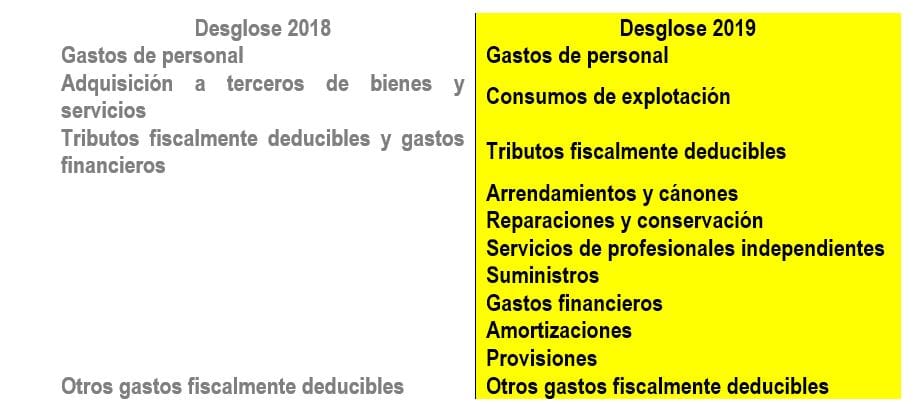 | Desglose 2018 | Desglose 2019 |
|---|---|
| Gastos de personal | Gastos de personal |
| Adquisición a terceros de bienes y servicios | Consumos de explotación |
| Tributos fiscalmente deducibles y gastos financieros | Tributos fiscalmente deducibles |
| | Arrendamientos y cánones |
| | Reparaciones y conservación |
| | Servicios de profesionales independientes |
| | Suministros |
| | Gastos financieros |
| | Amortizaciones |
| | Provisiones |
| Otros gastos fiscalmente deducibles | Otros gastos fiscalmente deducibles |